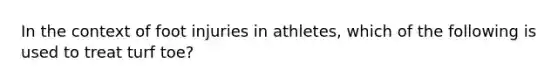 In the context of foot injuries in athletes, which of the following is used to treat turf toe?